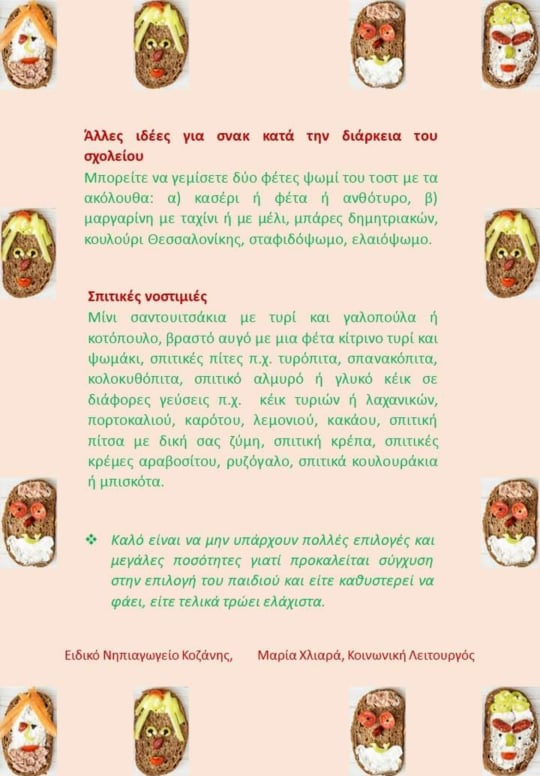 Άλλες ιδέες για σνακ κατά την διάρκεια του σχολείου
Μπορείτε να γεμίσετε δύο φέτες ψωμί του τοστ με τα ακόλουθα: α) κασέρι ή φέτα ή ανθότυρο, β) μαργαρίνη με ταχίνι ή με μέλι, μπάρες δημητριακών, κουλούρι Θεσσαλονίκης, σταφιδόψωμο, ελαιόψωμο.

Σπιτικές νοστιμιές
Μίνι σαντουιτσάκια με τυρί και γαλοπούλα ή κοτόπουλο, βραστό αυγό με μια φέτα κίτρινο τυρί και ψωμάκι, σπιτικές πίτες π.χ. τυρόπιτα, σπανακόπιτα, κολοκυθόπιτα, σπιτικό αλμυρό ή γλυκό κέικ σε διάφορες γεύσεις π.χ. κέικ τυριών ή λαχανικών, πορτοκαλιού, καρότου, λεμονιού, κακάου, σπιτική πίτσα με δική σας ζύμη, σπιτική κρέπα, σπιτικές κρέμες αραβοσίτου, ρυζόγαλο, σπιτικά κουλουράκια ή μπισκότα.

❖ Καλό είναι να μην υπάρχουν πολλές επιλογές και μεγάλες ποσότητες γιατί προκαλείται σύγχυση στην επιλογή του παιδιού και είτε καθυστερεί να φάει, είτε τελικά τρώει ελάχιστα.

Ειδικό Νηπιαγωγείο Κοζάνης, Μαρία Χλιαρά, Κοινωνική Λειτουργός